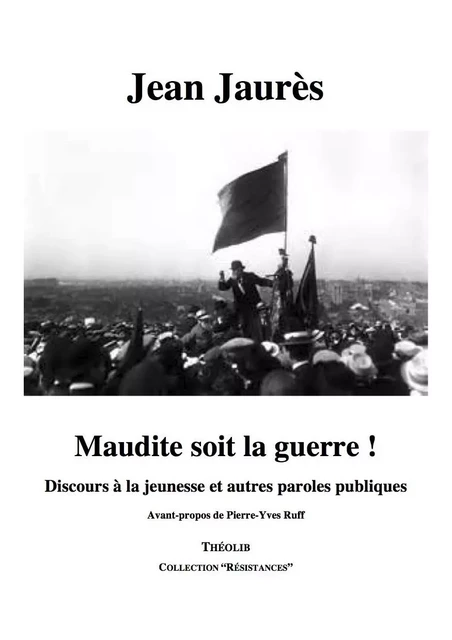 Jean Jaurès

Maudite soit la guerre !

Discours à la jeunesse et autres paroles publiques

Avant-propos de Pierre-Yves Ruff

THÉOLIB

COLLECTION "RÉSISTANCES"